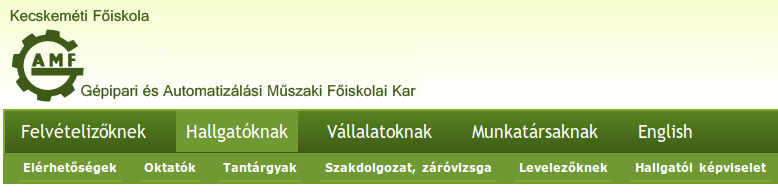 Kecskeméti Főiskola

AMF

Gépipari és Automatizálási Műszaki Főiskolai Kar

Felvételizőknek Hallgatóknak Vállalatoknak Munkatársaknak English

Elérhetőségek Oktatók Tantárgyak Szakdolgozat, záróvizsga Levelezőknek Hallgatói képviselet